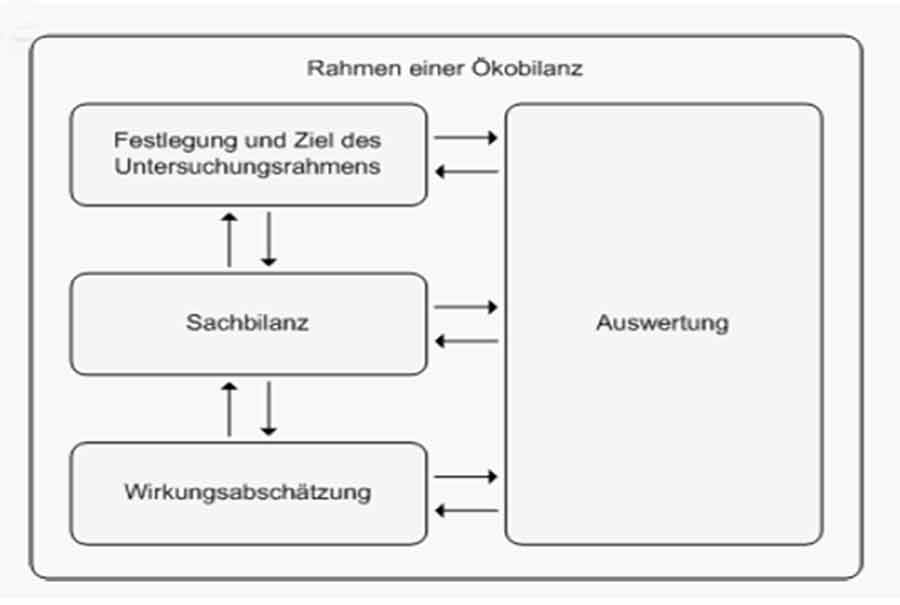 Rahmen einer Ökobilanz

Festlegung und Ziel des Untersuchungsrahmens

Sachbilanz

Wirkungsabschätzung

Auswertung